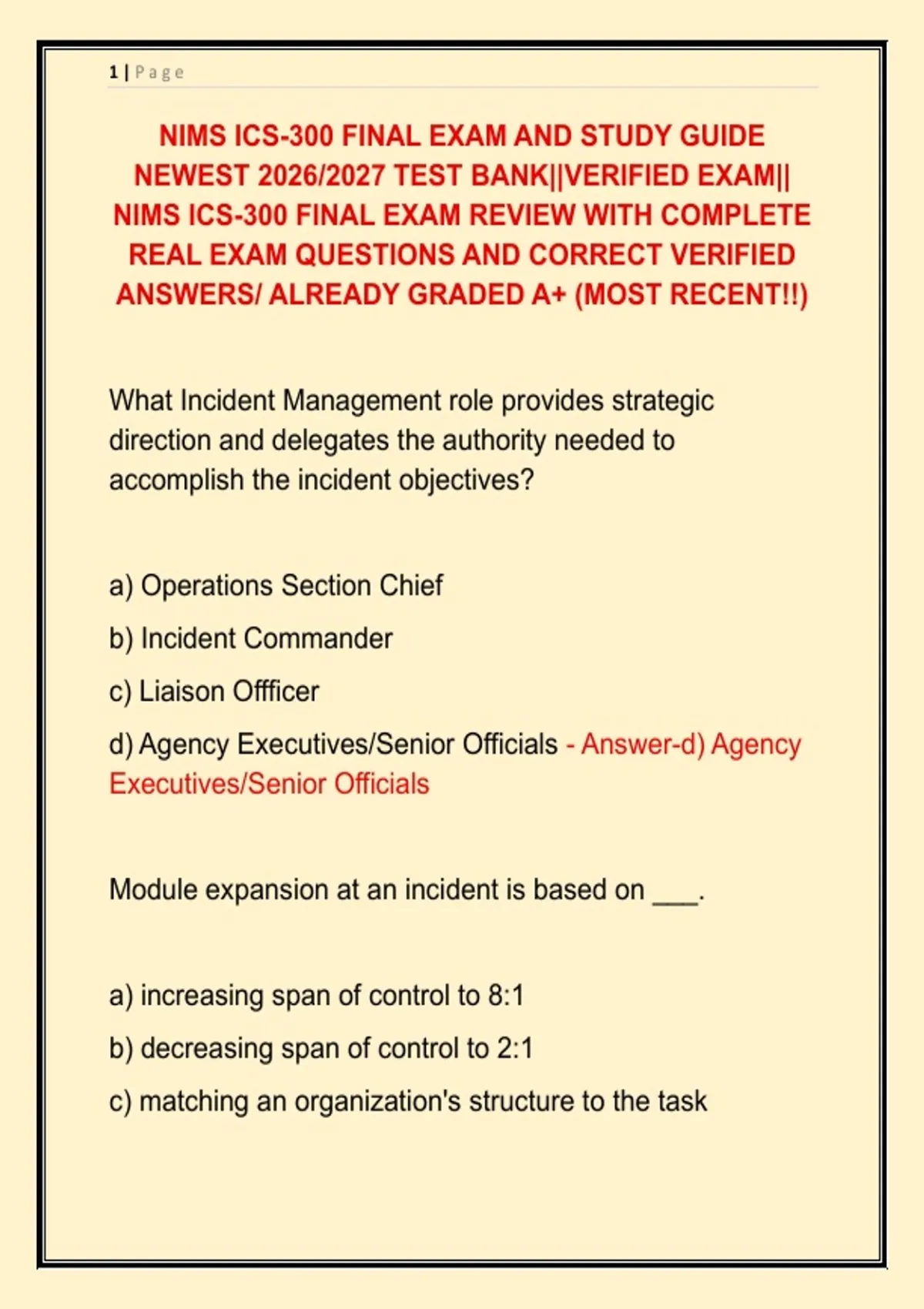 1 | Page

NIMS ICS-300 FINAL EXAM AND STUDY GUIDE NEWEST 2026/2027 TEST BANK||VERIFIED EXAM|| NIMS ICS-300 FINAL EXAM REVIEW WITH COMPLETE REAL EXAM QUESTIONS AND CORRECT VERIFIED ANSWERS/ ALREADY GRADED A+ (MOST RECENT!!)

What Incident Management role provides strategic direction and delegates the authority needed to accomplish the incident objectives?

a) Operations Section Chief

b) Incident Commander

c) Liaison Offficer

d) Agency Executives/Senior Officials - Answer-d) Agency Executives/Senior Officials

Module expansion at an incident is based on ___.

a) increasing span of control to 8:1

b) decreasing span of control to 2:1

c) matching an organization's structure to the task